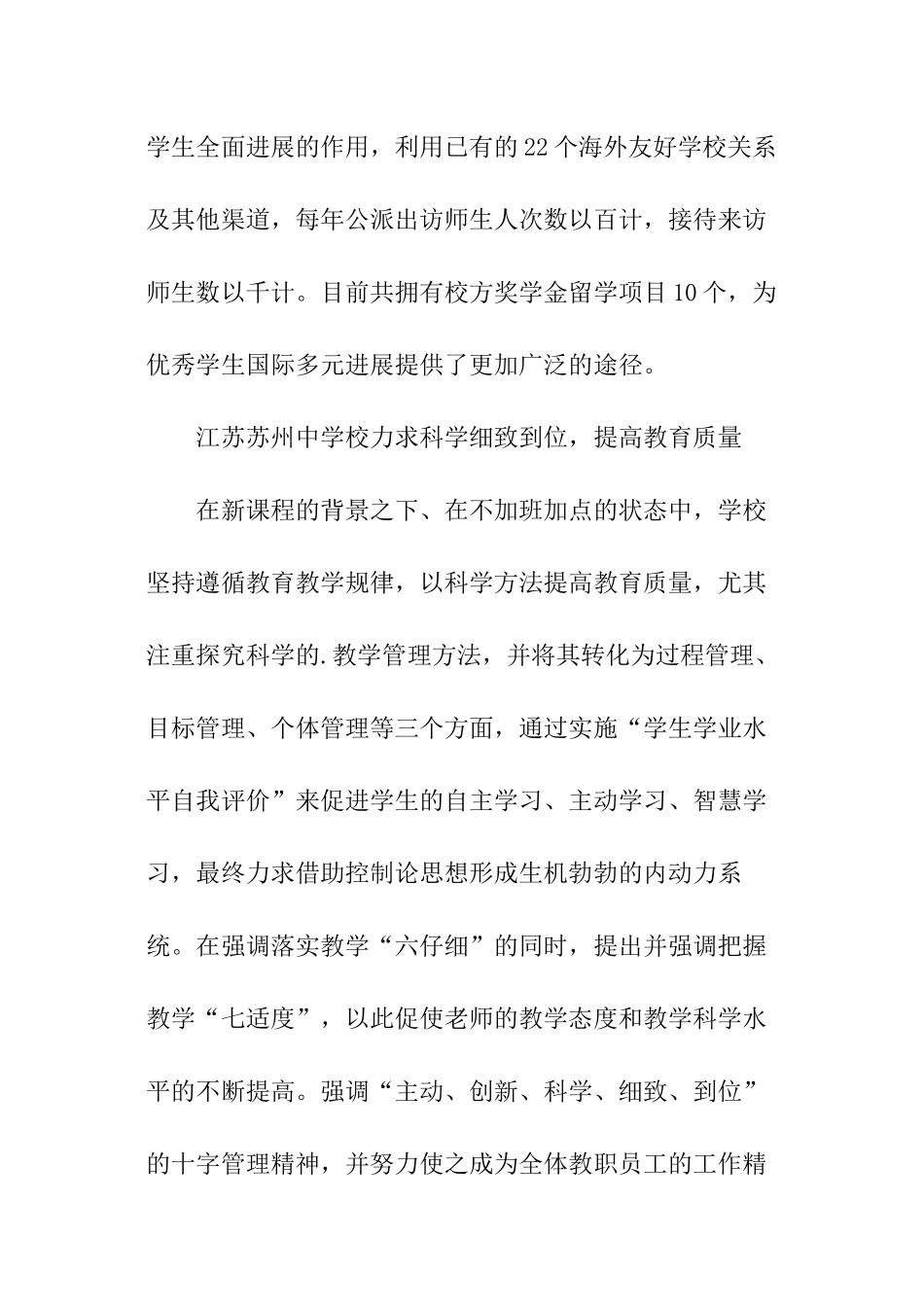 学生全面进展的作用，利用已有的22个海外友好学校关系及其他渠道，每年公派出访师生人次数以百计，接待来访师生数以千计。目前共拥有校方奖学金留学项目10个，为优秀学生国际多元进展提供了更加广泛的途径。

江苏苏州中学校力求科学细致到位，提高教育质量

在新课程的背景之下、在不加班加点的状态中，学校坚持遵循教育教学规律，以科学方法提高教育质量，尤其注重探究科学的.教学管理方法，并将其转化为过程管理、目标管理、个体管理等三个方面，通过实施“学生学业水平自我评价”来促进学生的自主学习、主动学习、智慧学习，最终力求借助控制论思想形成生机勃勃的内动力系统。在强调落实教学“六仔细”的同时，提出并强调把握教学“七适度”，以此促使老师的教学态度和教学科学水平的不断提高。强调“主动、创新、科学、细致、到位”的十字管理精神，并努力使之成为全体教职员工的工作精